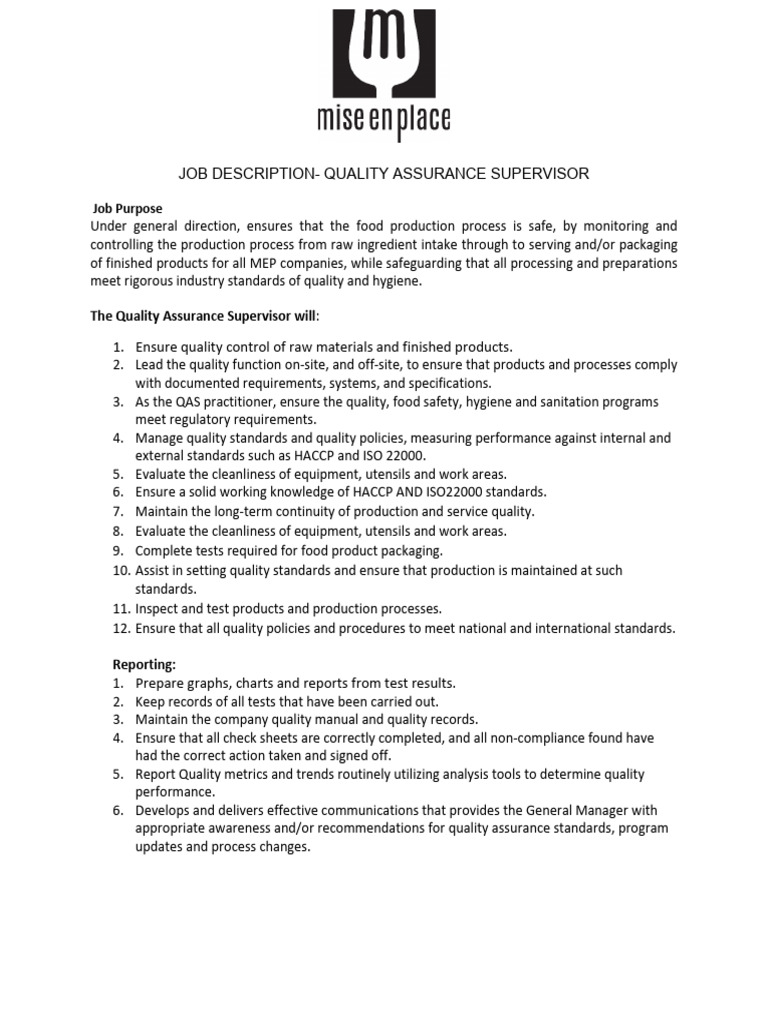 m
mise en place

JOB DESCRIPTION- QUALITY ASSURANCE SUPERVISOR

Job Purpose
Under general direction, ensures that the food production process is safe, by monitoring and controlling the production process from raw ingredient intake through to serving and/or packaging of finished products for all MEP companies, while safeguarding that all processing and preparations meet rigorous industry standards of quality and hygiene.

The Quality Assurance Supervisor will:

1. Ensure quality control of raw materials and finished products.
2. Lead the quality function on-site, and off-site, to ensure that products and processes comply with documented requirements, systems, and specifications.
3. As the QAS practitioner, ensure the quality, food safety, hygiene and sanitation programs meet regulatory requirements.
4. Manage quality standards and quality policies, measuring performance against internal and external standards such as HACCP and ISO 22000.
5. Evaluate the cleanliness of equipment, utensils and work areas.
6. Ensure a solid working knowledge of HACCP AND ISO22000 standards.
7. Maintain the long-term continuity of production and service quality.
8. Evaluate the cleanliness of equipment, utensils and work areas.
9. Complete tests required for food product packaging.
10. Assist in setting quality standards and ensure that production is maintained at such standards.
11. Inspect and test products and production processes.
12. Ensure that all quality policies and procedures to meet national and international standards.

Reporting:
1. Prepare graphs, charts and reports from test results.
2. Keep records of all tests that have been carried out.
3. Maintain the company quality manual and quality records.
4. Ensure that all check sheets are correctly completed, and all non-compliance found have had the correct action taken and signed off.
5. Report Quality metrics and trends routinely utilizing analysis tools to determine quality performance.
6. Develops and delivers effective communications that provides the General Manager with appropriate awareness and/or recommendations for quality assurance standards, program updates and process changes.